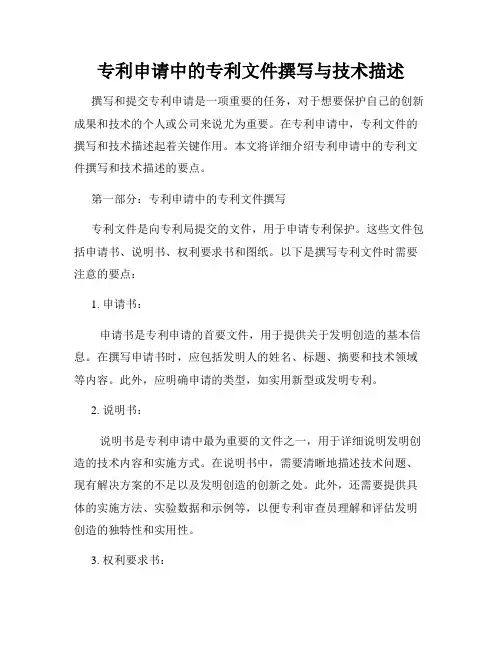 专利申请中的专利文件撰写与技术描述

撰写和提交专利申请是一项重要的任务，对于想要保护自己的创新成果和技术的个人或公司来说尤为重要。在专利申请中，专利文件的撰写和技术描述起着关键作用。本文将详细介绍专利申请中的专利文件撰写和技术描述的要点。

第一部分：专利申请中的专利文件撰写

专利文件是向专利局提交的文件，用于申请专利保护。这些文件包括申请书、说明书、权利要求书和图纸。以下是撰写专利文件时需要注意的要点：

1. 申请书：

申请书是专利申请的首要文件，用于提供关于发明创造的基本信息。在撰写申请书时，应包括发明人的姓名、标题、摘要和技术领域等内容。此外，应明确申请的类型，如实用新型或发明专利。

2. 说明书：

说明书是专利申请中最为重要的文件之一，用于详细说明发明创造的技术内容和实施方式。在说明书中，需要清晰地描述技术问题、现有解决方案的不足以及发明创造的创新之处。此外，还需要提供具体的实施方法、实验数据和示例等，以便专利审查员理解和评估发明创造的独特性和实用性。

3. 权利要求书：